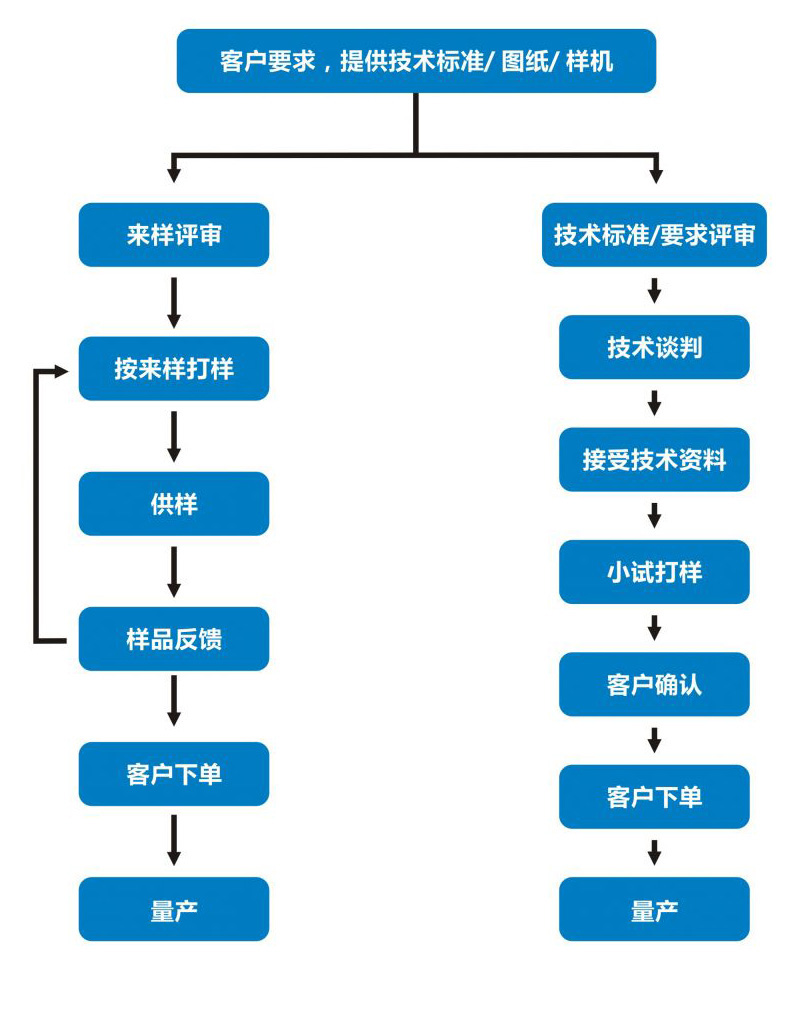 客户要求，提供技术标准/ 图纸/ 样机

来样评审

按来样打样

供样

样品反馈

客户下单

量产

技术标准/要求评审

技术谈判

接受技术资料

小试打样

客户确认

客户下单

量产